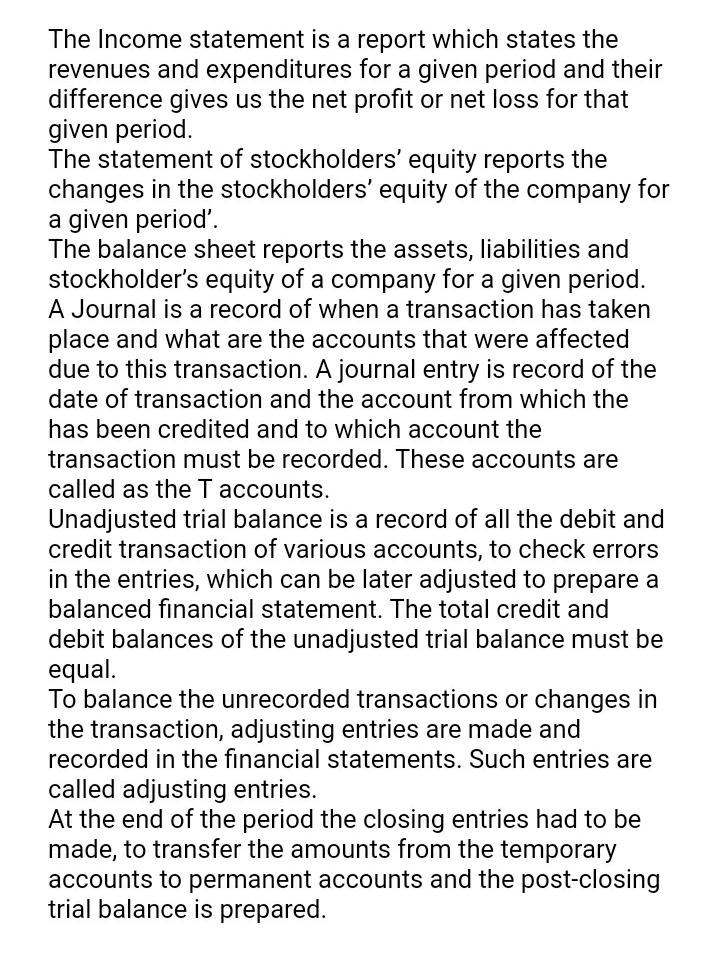 The Income statement is a report which states the revenues and expenditures for a given period and their difference gives us the net profit or net loss for that given period.
The statement of stockholders' equity reports the changes in the stockholders' equity of the company for a given period'.
The balance sheet reports the assets, liabilities and stockholder's equity of a company for a given period.
A Journal is a record of when a transaction has taken place and what are the accounts that were affected due to this transaction. A journal entry is record of the date of transaction and the account from which the has been credited and to which account the transaction must be recorded. These accounts are called as the T accounts.
Unadjusted trial balance is a record of all the debit and credit transaction of various accounts, to check errors in the entries, which can be later adjusted to prepare a balanced financial statement. The total credit and debit balances of the unadjusted trial balance must be equal.
To balance the unrecorded transactions or changes in the transaction, adjusting entries are made and recorded in the financial statements. Such entries are called adjusting entries.
At the end of the period the closing entries had to be made, to transfer the amounts from the temporary accounts to permanent accounts and the post-closing trial balance is prepared.